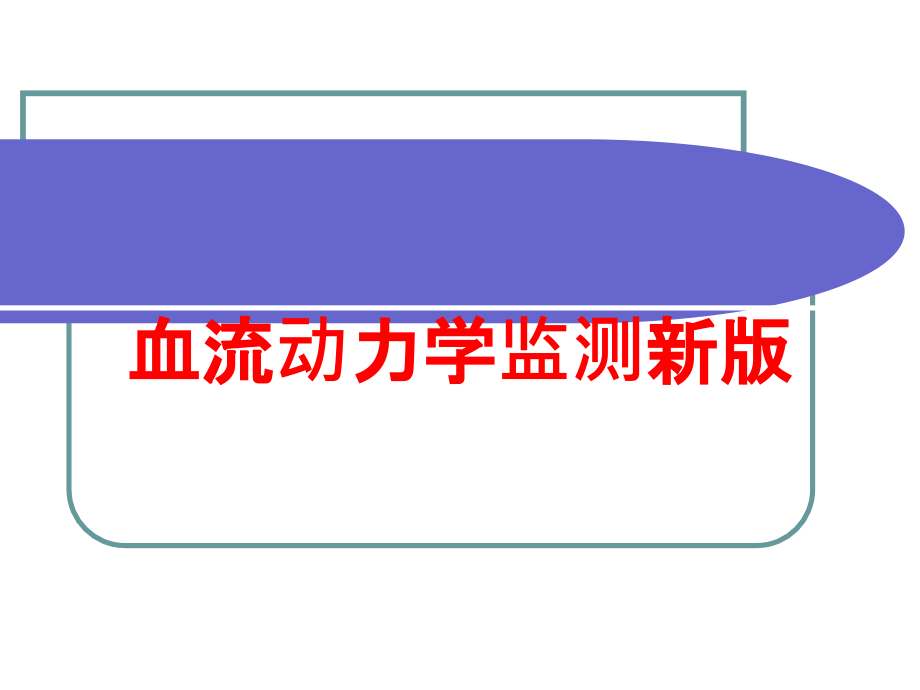 血流动力学监测新版